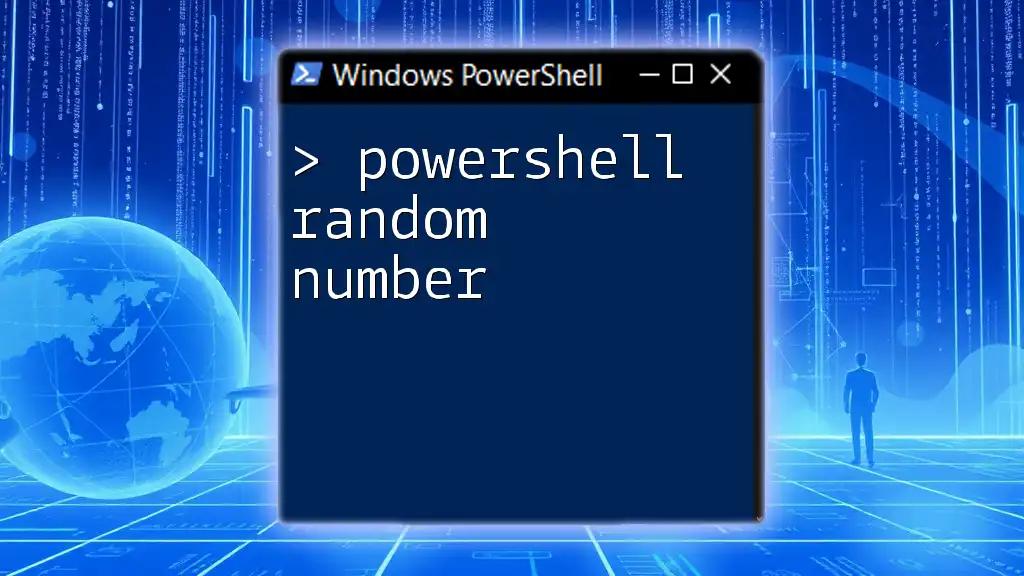 Windows PowerShell

> powershell random number